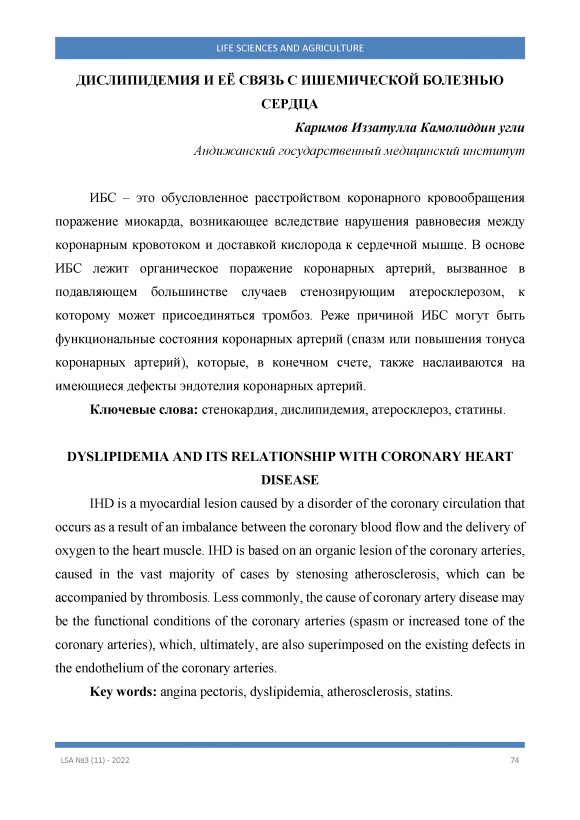 LIFE SCIENCES AND AGRICULTURE

ДИСЛИПИДЕМИЯ И ЕЁ СВЯЗЬ С ИШЕМИЧЕСКОЙ БОЛЕЗНЬЮ СЕРДЦА

Каримов Иззатулла Камолиддин угли

Андижанский государственный медицинский институт

ИБС – это обусловленное расстройством коронарного кровообращения поражение миокарда, возникающее вследствие нарушения равновесия между коронарным кровотоком и доставкой кислорода к сердечной мышце. В основе ИБС лежит органическое поражение коронарных артерий, вызванное в подавляющем большинстве случаев стенозирующим атеросклерозом, к которому может присоединяться тромбоз. Реже причиной ИБС могут быть функциональные состояния коронарных артерий (спазм или повышения тонуса коронарных артерий), которые, в конечном счете, также наслаиваются на имеющиеся дефекты эндотелия коронарных артерий.

Ключевые слова: стенокардия, дислипидемия, атеросклероз, статины.

DYSLIPIDEMIA AND ITS RELATIONSHIP WITH CORONARY HEART DISEASE

IHD is a myocardial lesion caused by a disorder of the coronary circulation that occurs as a result of an imbalance between the coronary blood flow and the delivery of oxygen to the heart muscle. IHD is based on an organic lesion of the coronary arteries, caused in the vast majority of cases by stenosing atherosclerosis, which can be accompanied by thrombosis. Less commonly, the cause of coronary artery disease may be the functional conditions of the coronary arteries (spasm or increased tone of the coronary arteries), which, ultimately, are also superimposed on the existing defects in the endothelium of the coronary arteries.

Key words: angina pectoris, dyslipidemia, atherosclerosis, statins.

LSA №3 (11) - 2022

74